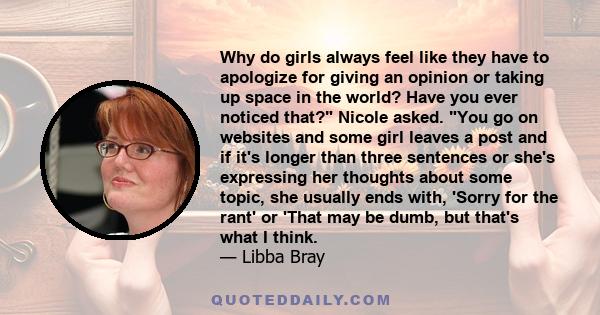 Why do girls always feel like they have to apologize for giving an opinion or taking up space in the world? Have you ever noticed that?" Nicole asked. "You go on websites and some girl leaves a post and if it's longer than three sentences or she's expressing her thoughts about some topic, she usually ends with, 'Sorry for the rant' or 'That may be dumb, but that's what I think.
— Libba Bray

QUOTEDDAILY.COM